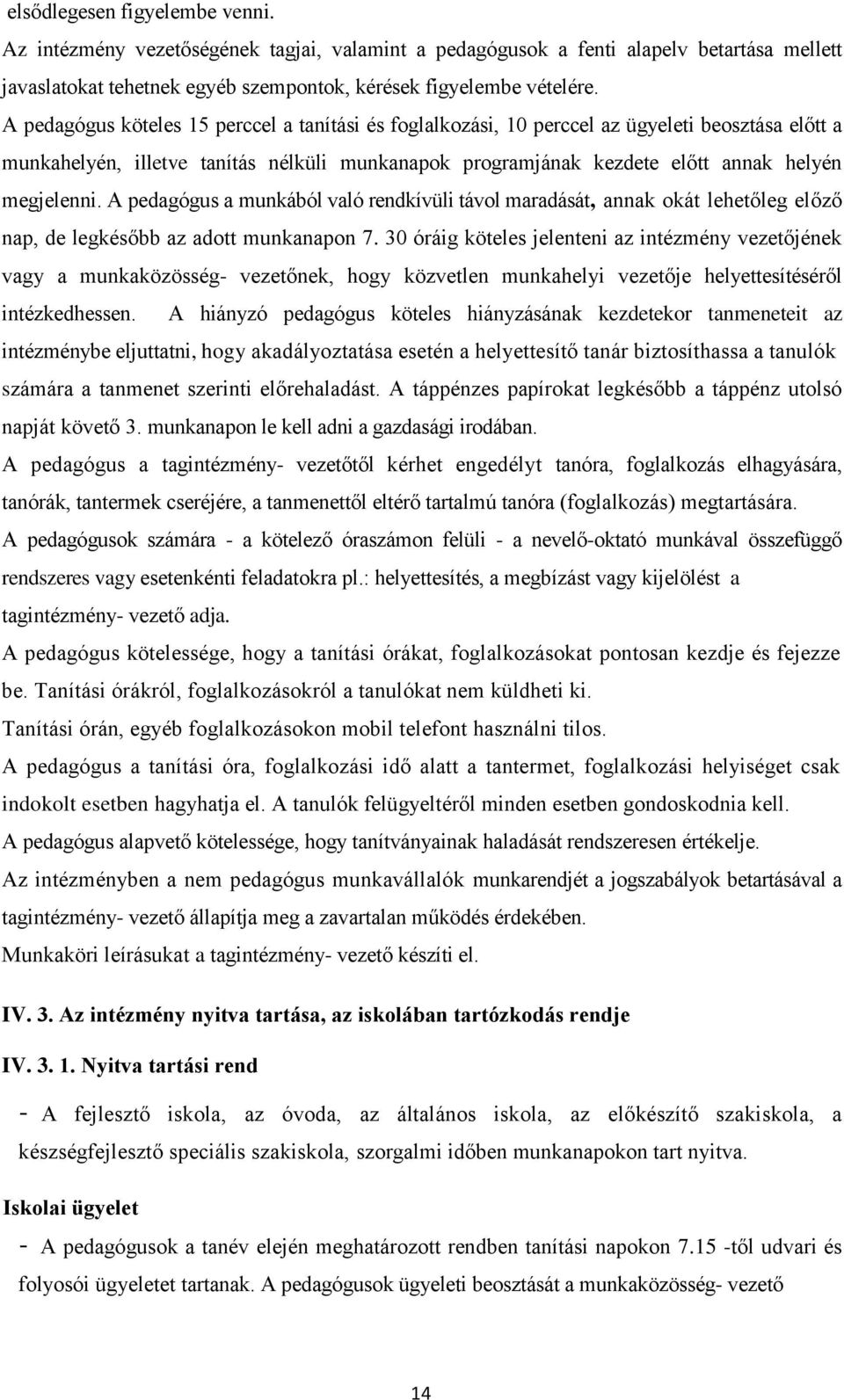 elsődlegesen figyelembe venni.
Az intézmény vezetőségének tagjai, valamint a pedagógusok a fenti alapelv betartása mellett javaslatokat tehetnek egyéb szempontok, kérések figyelembe vételére.
A pedagógus köteles 15 perccel a tanítási és foglalkozási, 10 perccel az ügyeleti beosztása előtt a munkahelyén, illetve tanítás nélküli munkanapok programjának kezdete előtt annak helyén megjelenni. A pedagógus a munkából való rendkívüli távol maradását, annak okát lehetőleg előző nap, de legkésőbb az adott munkanapon 7. 30 óráig köteles jelenteni az intézmény vezetőjének vagy a munkaközösség- vezetőnek, hogy közvetlen munkahelyi vezetője helyettesítéséről intézkedhessen. A hiányzó pedagógus köteles hiányzásának kezdetekor tanmeneteit az intézménybe eljuttatni, hogy akadályoztatása esetén a helyettesítő tanár biztosíthassa a tanulók számára a tanmenet szerinti előrehaladást. A táppénzes papírokat legkésőbb a táppénz utolsó napját követő 3. munkanapon le kell adni a gazdasági irodában.
A pedagógus a tagintézmény- vezetőtől kérhet engedélyt tanóra, foglalkozás elhagyására, tanórák, tantermek cseréjére, a tanmenettől eltérő tartalmú tanóra (foglalkozás) megtartására.
A pedagógusok számára - a kötelező óraszámon felüli - a nevelő-oktató munkával összefüggő rendszeres vagy esetenkénti feladatokra pl.: helyettesítés, a megbízást vagy kijelölést a tagintézmény- vezető adja.
A pedagógus kötelessége, hogy a tanítási órákat, foglalkozásokat pontosan kezdje és fejezze be. Tanítási órákról, foglalkozásokról a tanulókat nem küldheti ki.
Tanítási órán, egyéb foglalkozásokon mobil telefont használni tilos.
A pedagógus a tanítási óra, foglalkozási idő alatt a tantermet, foglalkozási helyiséget csak indokolt esetben hagyhatja el. A tanulók felügyeltéről minden esetben gondoskodnia kell.
A pedagógus alapvető kötelessége, hogy tanítványainak haladását rendszeresen értékelje.
Az intézményben a nem pedagógus munkavállalók munkarendjét a jogszabályok betartásával a tagintézmény- vezető állapítja meg a zavartalan működés érdekében.
Munkaköri leírásukat a tagintézmény- vezető készíti el.

IV. 3. Az intézmény nyitva tartása, az iskolában tartózkodás rendje

IV. 3. 1. Nyitva tartási rend

- A fejlesztő iskola, az óvoda, az általános iskola, az előkészítő szakiskola, a készségfejlesztő speciális szakiskola, szorgalmi időben munkanapokon tart nyitva.

Iskolai ügyelet

- A pedagógusok a tanév elején meghatározott rendben tanítási napokon 7.15 -től udvari és folyosói ügyeletet tartanak. A pedagógusok ügyeleti beosztását a munkaközösség- vezető

14